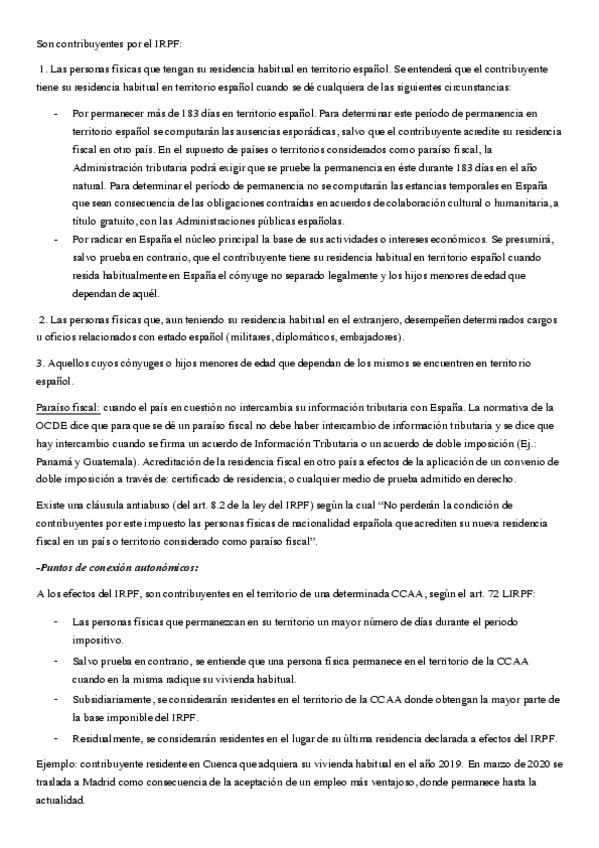 Son contribuyentes por el IRPF:

1. Las personas físicas que tengan su residencia habitual en territorio español. Se entenderá que el contribuyente tiene su residencia habitual en territorio español cuando se dé cualquiera de las siguientes circunstancias:

- Por permanecer más de 183 días en territorio español. Para determinar este período de permanencia en territorio español se computarán las ausencias esporádicas, salvo que el contribuyente acredite su residencia fiscal en otro país. En el supuesto de países o territorios considerados como paraíso fiscal, la Administración tributaria podrá exigir que se pruebe la permanencia en éste durante 183 días en el año natural. Para determinar el período de permanencia no se computarán las estancias temporales en España que sean consecuencia de las obligaciones contraídas en acuerdos de colaboración cultural o humanitaria, a título gratuito, con las Administraciones públicas españolas.
- Por radicar en España el núcleo principal la base de sus actividades o intereses económicos. Se presumirá, salvo prueba en contrario, que el contribuyente tiene su residencia habitual en territorio español cuando resida habitualmente en España el cónyuge no separado legalmente y los hijos menores de edad que dependan de aquél.

2. Las personas físicas que, aun teniendo su residencia habitual en el extranjero, desempeñen determinados cargos u oficios relacionados con estado español (militares, diplomáticos, embajadores).

3. Aquellos cuyos cónyuges o hijos menores de edad que dependan de los mismos se encuentren en territorio español.

Paraíso fiscal: cuando el país en cuestión no intercambia su información tributaria con España. La normativa de la OCDE dice que para que se dé un paraíso fiscal no debe haber intercambio de información tributaria y se dice que hay intercambio cuando se firma un acuerdo de Información Tributaria o un acuerdo de doble imposición (Ej.: Panamá y Guatemala). Acreditación de la residencia fiscal en otro país a efectos de la aplicación de un convenio de doble imposición a través de: certificado de residencia; o cualquier medio de prueba admitido en derecho.

Existe una cláusula antiabuso (del art. 8.2 de la ley del IRPF) según la cual "No perderán la condición de contribuyentes por este impuesto las personas físicas de nacionalidad española que acrediten su nueva residencia fiscal en un país o territorio considerado como paraíso fiscal".

-Puntos de conexión autonómicos:

A los efectos del IRPF, son contribuyentes en el territorio de una determinada CCAA, según el art. 72 LIRPF:

- Las personas físicas que permanezcan en su territorio un mayor número de días durante el periodo impositivo.
- Salvo prueba en contrario, se entiende que una persona física permanece en el territorio de la CCAA cuando en la misma radique su vivienda habitual.
- Subsidiariamente, se considerarán residentes en el territorio de la CCAA donde obtengan la mayor parte de la base imponible del IRPF.
- Residualmente, se considerarán residentes en el lugar de su última residencia declarada a efectos del IRPF.

Ejemplo: contribuyente residente en Cuenca que adquiera su vivienda habitual en el año 2019. En marzo de 2020 se traslada a Madrid como consecuencia de la aceptación de un empleo más ventajoso, donde permanece hasta la actualidad.